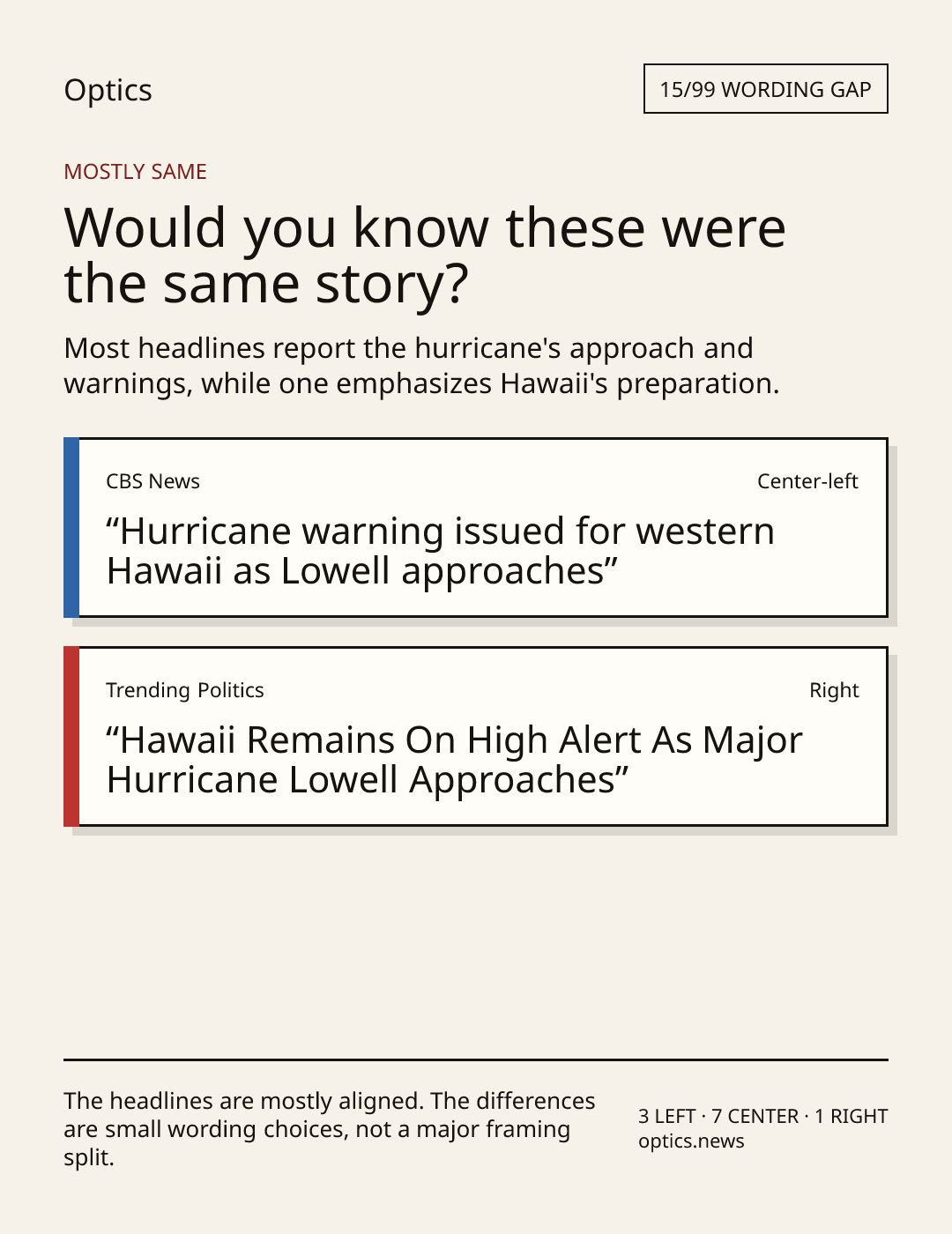 Optics

15/99 WORDING GAP

MOSTLY SAME

Would you know these were the same story?

Most headlines report the hurricane's approach and warnings, while one emphasizes Hawaii's preparation.

CBS News

Center-left

"Hurricane warning issued for western Hawaii as Lowell approaches"

Trending Politics

Right

"Hawaii Remains On High Alert As Major Hurricane Lowell Approaches"

The headlines are mostly aligned. The differences are small wording choices, not a major framing split.

3 LEFT · 7 CENTER · 1 RIGHT
optics.news